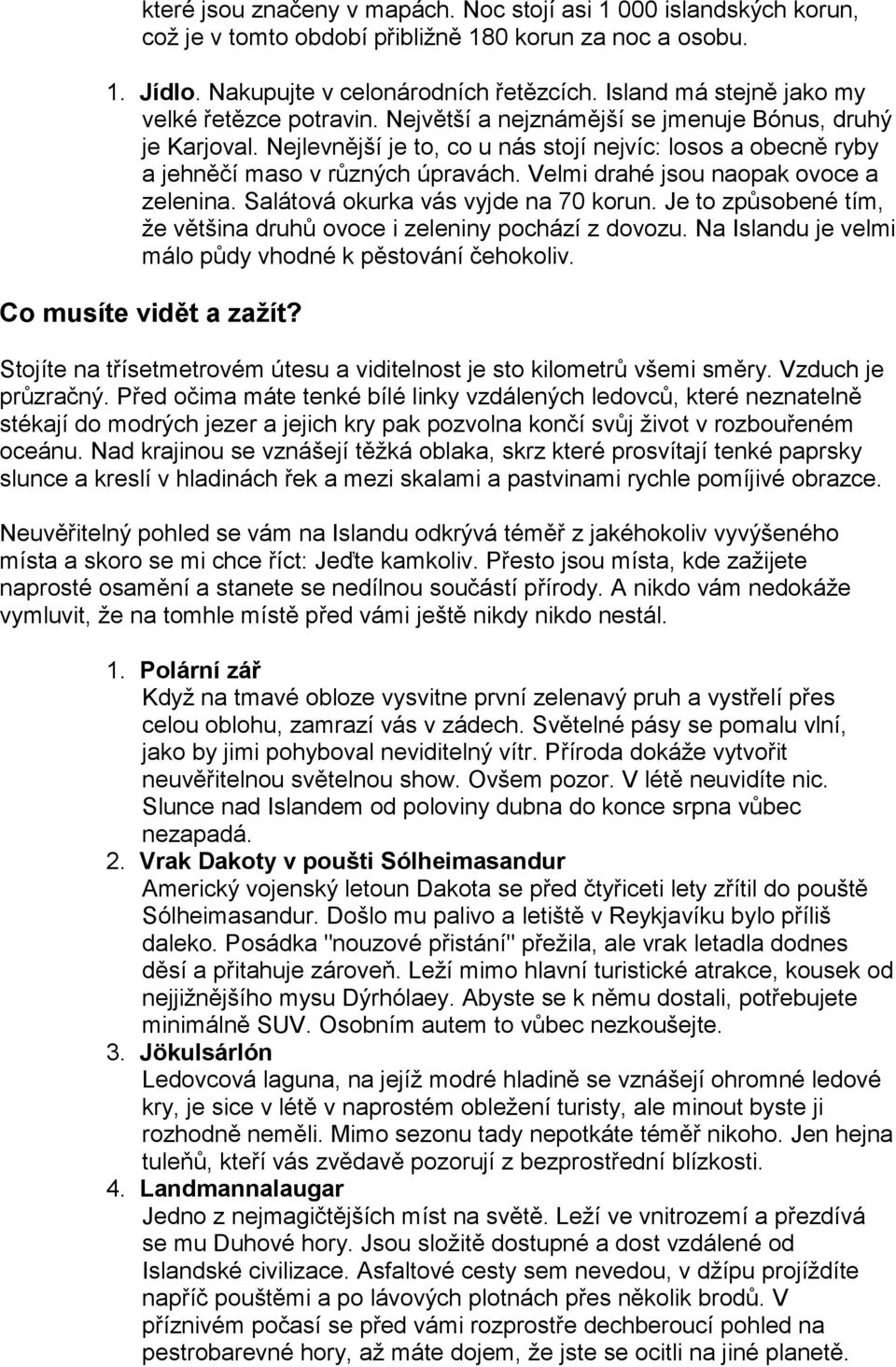 které jsou značeny v mapách. Noc stojí asi 1 000 islandských korun, což je v tomto období přibližně 180 korun za noc a osobu.

1. Jídlo. Nakupujte v celonárodních řetězcích. Island má stejně jako my velké řetězce potravin. Největší a nejznámější se jmenuje Bónus, druhý je Karjoval. Nejlevnější je to, co u nás stojí nejvíc: losos a obecně ryby a jehněčí maso v různých úpravách. Velmi drahé jsou naopak ovoce a zelenina. Salátová okurka vás vyjde na 70 korun. Je to způsobené tím, že většina druhů ovoce i zeleniny pochází z dovozu. Na Islandu je velmi málo půdy vhodné k pěstování čehokoliv.

Co musíte vidět a zažít?

Stojíte na třísetmetrovém útesu a viditelnost je sto kilometrů všemi směry. Vzduch je průzračný. Před očima máte tenké bílé linky vzdálených ledovců, které neznatelně stékají do modrých jezer a jejich kry pak pozvolna končí svůj život v rozbouřeném oceánu. Nad krajinou se vznášejí těžká oblaka, skrz které prosvítají tenké paprsky slunce a kreslí v hladinách řek a mezi skalami a pastvinami rychle pomíjivé obrazce.

Neuvěřitelný pohled se vám na Islandu odkrývá téměř z jakéhokoliv vyvýšeného místa a skoro se mi chce říct: Jeďte kamkoliv. Přesto jsou místa, kde zažijete naprosté osamění a stanete se nedílnou součástí přírody. A nikdo vám nedokáže vymluvit, že na tomhle místě před vámi ještě nikdy nikdo nestál.

1. Polární zář
Když na tmavé obloze vysvitne první zelenavý pruh a vystřelí přes celou oblohu, zamrazí vás v zádech. Světelné pásy se pomalu vlní, jako by jimi pohyboval neviditelný vítr. Příroda dokáže vytvořit neuvěřitelnou světelnou show. Ovšem pozor. V létě neuvidíte nic. Slunce nad Islandem od poloviny dubna do konce srpna vůbec nezapadá.
2. Vrak Dakoty v poušti Sólheimasandur
Americký vojenský letoun Dakota se před čtyřiceti lety zřítil do pouště Sólheimasandur. Došlo mu palivo a letiště v Reykjavíku bylo příliš daleko. Posádka "nouzové přistání" přežila, ale vrak letadla dodnes děsí a přitahuje zároveň. Leží mimo hlavní turistické atrakce, kousek od nejjižnějšího mysu Dýrhólaey. Abyste se k němu dostali, potřebujete minimálně SUV. Osobním autem to vůbec nezkoušejte.
3. Jökulsárlón
Ledovcová laguna, na jejíž modré hladině se vznášejí ohromné ledové kry, je sice v létě v naprostém obležení turisty, ale minout byste ji rozhodně neměli. Mimo sezonu tady nepotkáte téměř nikoho. Jen hejna tuleňů, kteří vás zvědavě pozorují z bezprostřední blízkosti.
4. Landmannalaugar
Jedno z nejmagičtějších míst na světě. Leží ve vnitrozemí a přezdívá se mu Duhové hory. Jsou složitě dostupné a dost vzdálené od Islandské civilizace. Asfaltové cesty sem nevedou, v džípu projíždíte napříč pouštěmi a po lávových plotnách přes několik brodů. V příznivém počasí se před vámi rozprostře dechberoucí pohled na pestrobarevné hory, až máte dojem, že jste se ocitli na jiné planetě.